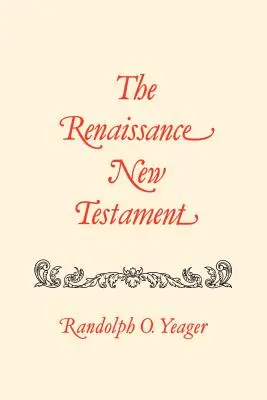 The Renaissance New Testament

Randolph O. Yeager